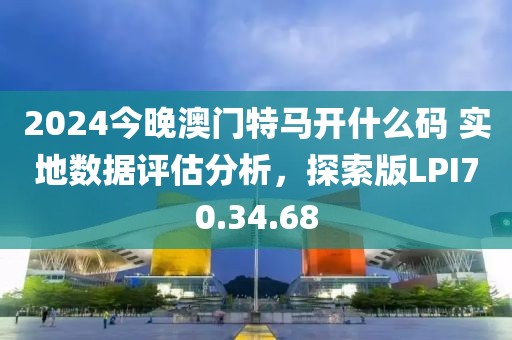 2024今晚澳门特马开什么码 实地数据评估分析，探索版LPI70.34.68